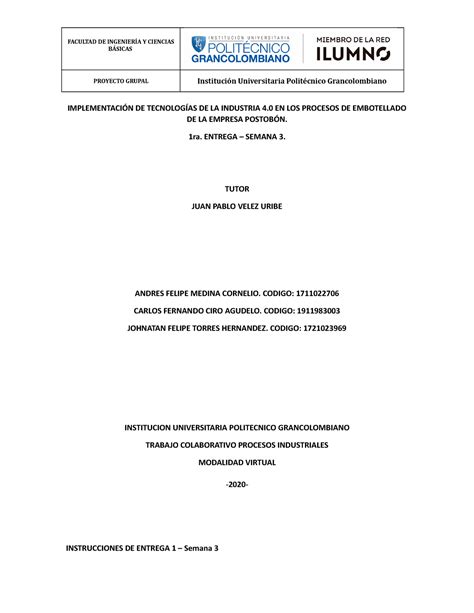 | FACULTAD DE INGENIERÍA Y CIENCIAS BÁSICAS | INSTITUCIÓN UNIVERSITARIA POLITÉCNICO GRANCOLOMBIANO MIEMBRO DE LA RED ILUMNO |
|---|---|
| PROYECTO GRUPAL | Institución Universitaria Politécnico Grancolombiano |

IMPLEMENTACIÓN DE TECNOLOGÍAS DE LA INDUSTRIA 4.0 EN LOS PROCESOS DE EMBOTELLADO DE LA EMPRESA POSTOBÓN.

1ra. ENTREGA – SEMANA 3.

TUTOR

JUAN PABLO VELEZ URIBE

ANDRES FELIPE MEDINA CORNELIO. CODIGO: 1711022706

CARLOS FERNANDO CIRO AGUDELO. CODIGO: 1911983003

JOHNATAN FELIPE TORRES HERNANDEZ. CODIGO: 1721023969

INSTITUCION UNIVERSITARIA POLITECNICO GRANCOLOMBIANO

TRABAJO COLABORATIVO PROCESOS INDUSTRIALES

MODALIDAD VIRTUAL

-2020-

INSTRUCCIONES DE ENTREGA 1 – Semana 3